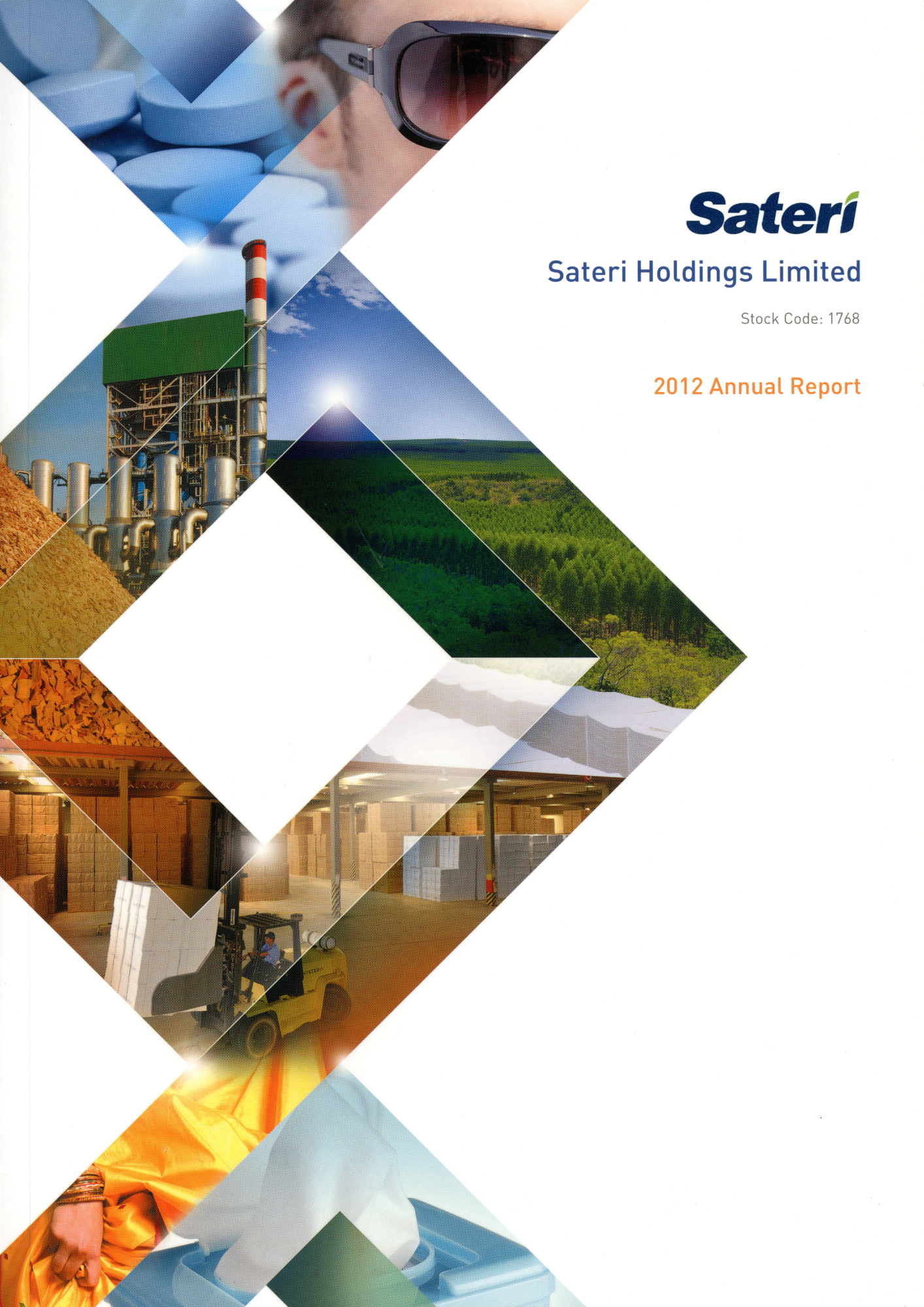 Sateri

Sateri Holdings Limited

Stock Code: 1768

2012 Annual Report